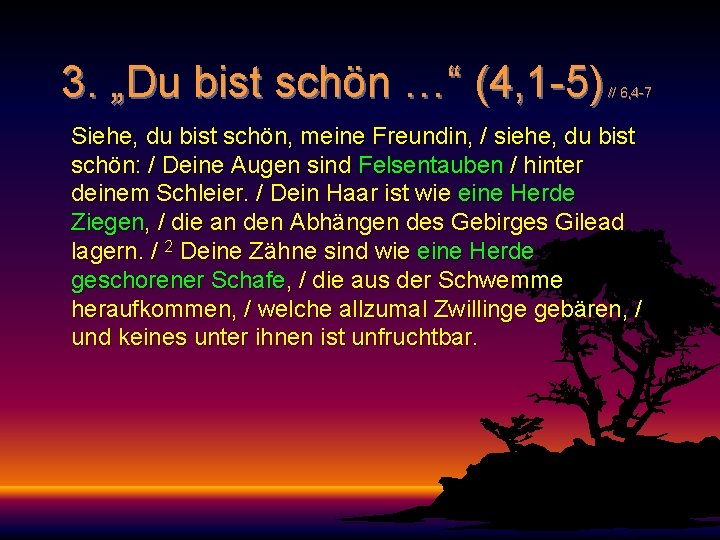 3. „Du bist schön …“ (4,1-5) // 6,4-7

Siehe, du bist schön, meine Freundin, / siehe, du bist schön: / Deine Augen sind Felsentauben / hinter deinem Schleier. / Dein Haar ist wie eine Herde Ziegen, / die an den Abhängen des Gebirges Gilead lagern. / $^2$ Deine Zähne sind wie eine Herde geschorener Schafe, / die aus der Schwemme heraufkommen, / welche allzumal Zwillinge gebären, / und keines unter ihnen ist unfruchtbar.